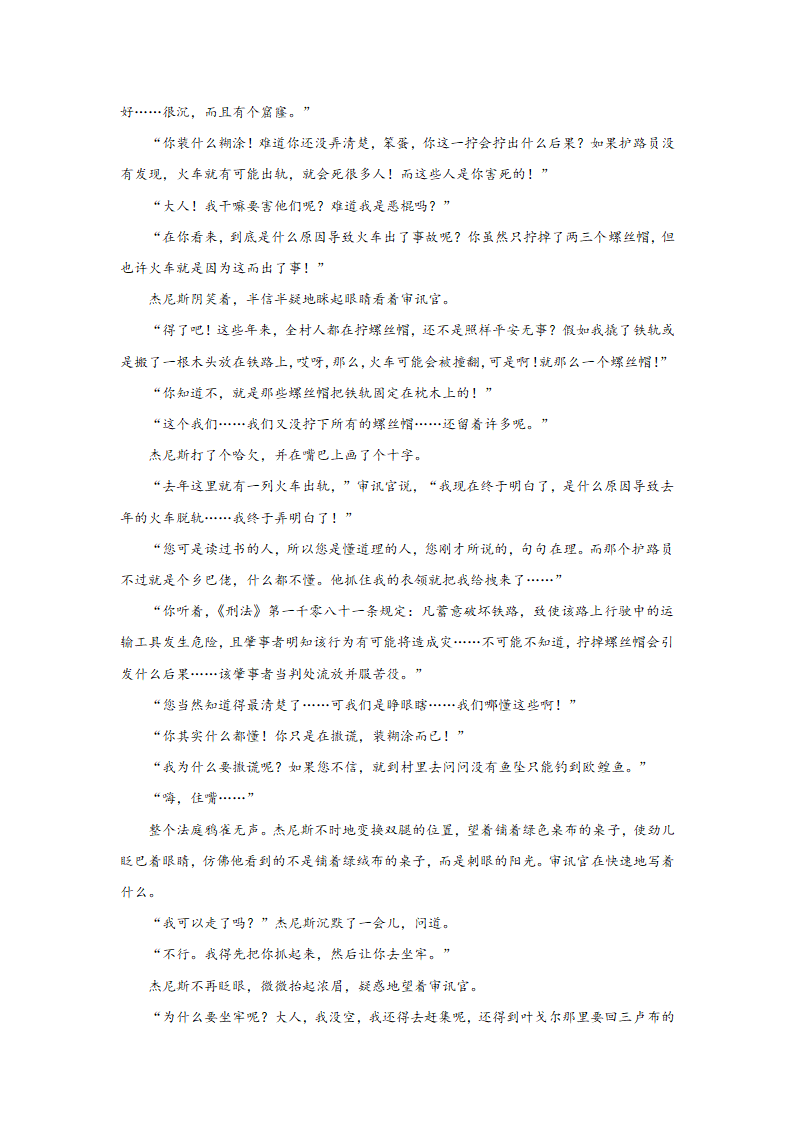 好……很沉，而且有个窟窿。”

“你装什么糊涂！难道你还没弄清楚，笨蛋，你这一拧会拧出什么后果？如果护路员没有发现，火车就有可能出轨，就会死很多人！而这些人是你害死的！”

“大人！我干嘛要害他们呢？难道我是恶棍吗？”

“在你看来，到底是什么原因导致火车出了事故呢？你虽然只拧掉了两三个螺丝帽，但也许火车就是因为这而出了事！”

杰尼斯阴笑着，半信半疑地眯起眼睛看着审讯官。

“得了吧！这些年来，全村人都在拧螺丝帽，还不是照样平安无事？假如我撬了铁轨或是搬了一根木头放在铁路上，哎呀，那么，火车可能会被撞翻，可是啊！就那么一个螺丝帽！”

“你知道不，就是那些螺丝帽把铁轨固定在枕木上的！”

“这个我们……我们又没拧下所有的螺丝帽……还留着许多呢。”

杰尼斯打了个哈欠，并在嘴巴上画了个十字。

“去年这里就有一列火车出轨，”审讯官说，“我现在终于明白了，是什么原因导致去年的火车脱轨……我终于弄明白了！”

“您可是读过书的人，所以您是懂道理的人，您刚才所说的，句句在理。而那个护路员不过就是个乡巴佬，什么都不懂。他抓住我的衣领就把我给拽来了……”

“你听着，《刑法》第一千零八十一条规定：凡蓄意破坏铁路，致使该路上行驶中的运输工具发生危险，且肇事者明知该行为有可能将造成灾……不可能不知道，拧掉螺丝帽会引发什么后果……该肇事者当判处流放并服苦役。”

“您当然知道得最清楚了……可我们是睁眼瞎……我们哪懂这些啊！”

“你其实什么都懂！你只是在撒谎，装糊涂而已！”

“我为什么要撒谎呢？如果您不信，就到村里去问问没有鱼坠只能钓到欧鲤鱼。”

“嗨，住嘴……”

整个法庭鸦雀无声。杰尼斯不时地变换双腿的位置，望着铺着绿色桌布的桌子，使劲儿眨巴着眼睛，仿佛他看到的不是铺着绿绒布的桌子，而是刺眼的阳光。审讯官在快速地写着什么。

“我可以走了吗？”杰尼斯沉默了一会儿，问道。

“不行。我得先把你抓起来，然后让你去坐牢。”

杰尼斯不再眨眼，微微抬起浓眉，疑惑地望着审讯官。

“为什么要坐牢呢？大人，我没空，我还得去赶集呢，还得到叶戈尔那里要回三卢布的